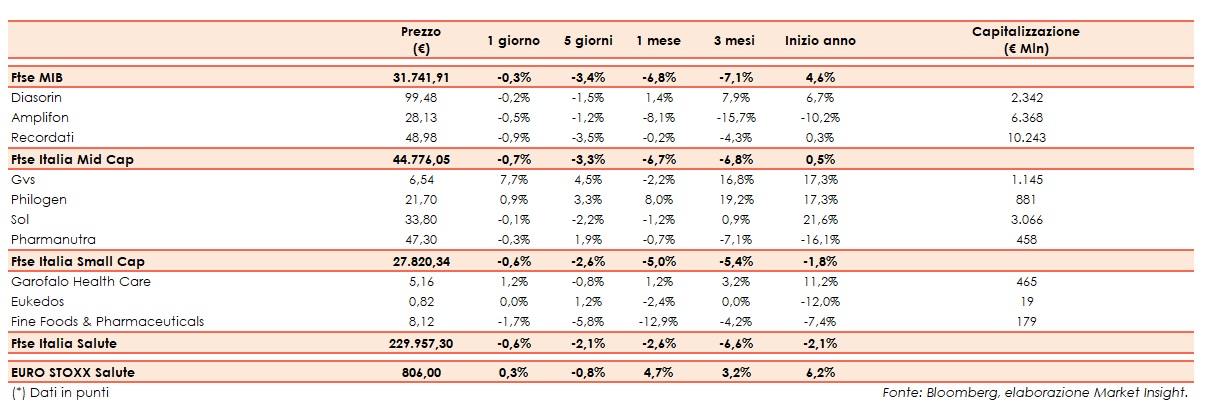 |  | Prezzo (€) | 1 giorno | 5 giorni | 1 mese | 3 mesi | Inizio anno | Capitalizzazione (€ Mln) |
|---|---|---|---|---|---|---|---|
| Ftse MIB | 31.741,91 | -0,3% | -3,4% | -6,8% | -7,1% | 4,6% |  |
| Diasorin | 99,48 | -0,2% | -1,5% | 1,4% | 7,9% | 6,7% | 2.342 |
| Amplifon | 28,13 | -0,5% | -1,2% | -8,1% | -15,7% | -10,2% | 6.368 |
| Recordati | 48,98 | -0,9% | -3,5% | -0,2% | -4,3% | 0,3% | 10.243 |
| Ftse Italia Mid Cap | 44.776,05 | -0,7% | -3,3% | -6,7% | -6,8% | 0,5% |  |
| Gvs | 6,54 | 7,7% | 4,5% | -2,2% | 16,8% | 17,3% | 1.145 |
| Philogen | 21,70 | 0,9% | 3,3% | 8,0% | 19,2% | 17,3% | 881 |
| Sol | 33,80 | -0,1% | -2,2% | -1,2% | 0,9% | 21,6% | 3.066 |
| Pharmanutra | 47,30 | -0,3% | 1,9% | -0,7% | -7,1% | -16,1% | 458 |
| Ftse Italia Small Cap | 27.820,34 | -0,6% | -2,6% | -5,0% | -5,4% | -1,8% |  |
| Garofalo Health Care | 5,16 | 1,2% | -0,8% | 1,2% | 3,2% | 11,2% | 465 |
| Eukedos | 0,82 | 0,0% | 1,2% | -2,4% | 0,0% | -12,0% | 19 |
| Fine Foods & Pharmaceuticals | 8,12 | -1,7% | -5,8% | -12,9% | -4,2% | -7,4% | 179 |
| Ftse Italia Salute | 229.957,30 | -0,6% | -2,1% | -2,6% | -6,6% | -2,1% |  |
| EURO STOXX Salute | 806,00 | 0,3% | -0,8% | 4,7% | 3,2% | 6,2% |  |

(*) Dati in punti

Fonte: Bloomberg, elaborazione Market Insight.